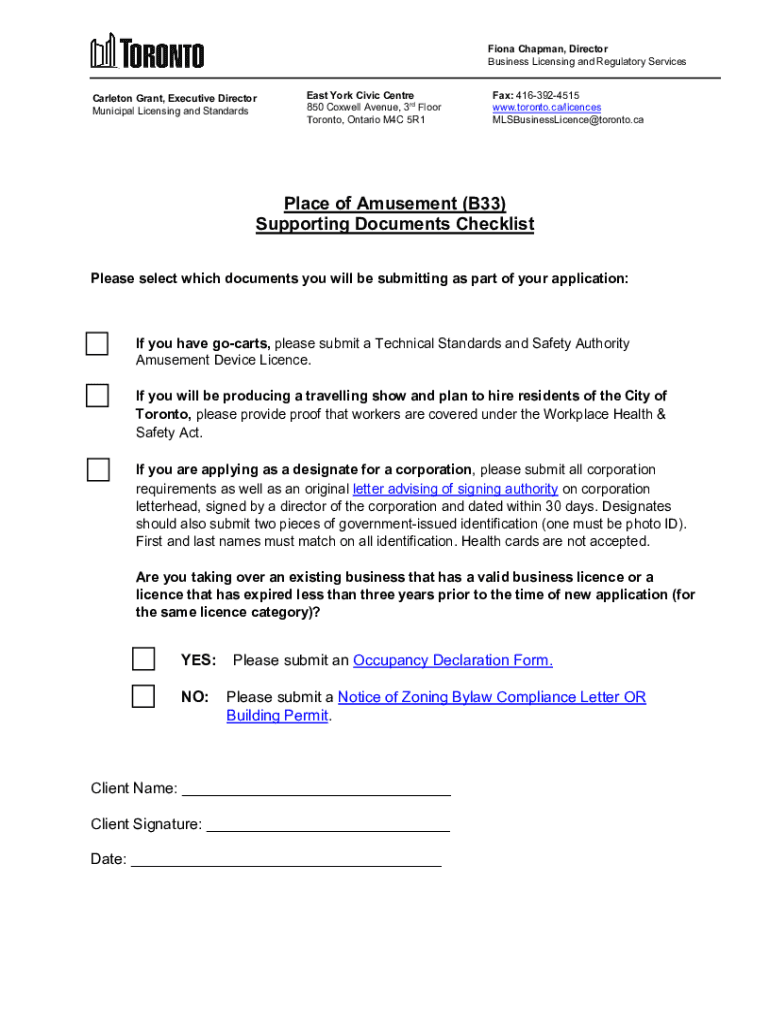 TORONTO

Fiona Chapman, Director
Business Licensing and Regulatory Services

Carleton Grant, Executive Director
Municipal Licensing and Standards

East York Civic Centre
850 Coxwell Avenue, 3rd Floor
Toronto, Ontario M4C 5R1

Fax: 416-392-4515
www.toronto.ca/licences
MLSBusinessLicence@toronto.ca

Place of Amusement (B33)
Supporting Documents Checklist

Please select which documents you will be submitting as part of your application:

If you have go-carts, please submit a Technical Standards and Safety Authority Amusement Device Licence.

If you will be producing a travelling show and plan to hire residents of the City of Toronto, please provide proof that workers are covered under the Workplace Health & Safety Act.

If you are applying as a designate for a corporation, please submit all corporation requirements as well as an original letter advising of signing authority on corporation letterhead, signed by a director of the corporation and dated within 30 days. Designates should also submit two pieces of government-issued identification (one must be photo ID). First and last names must match on all identification. Health cards are not accepted.

Are you taking over an existing business that has a valid business licence or a licence that has expired less than three years prior to the time of new application (for the same licence category)?

YES: Please submit an Occupancy Declaration Form.

NO: Please submit a Notice of Zoning Bylaw Compliance Letter OR Building Permit.

Client Name:

Client Signature:

Date: